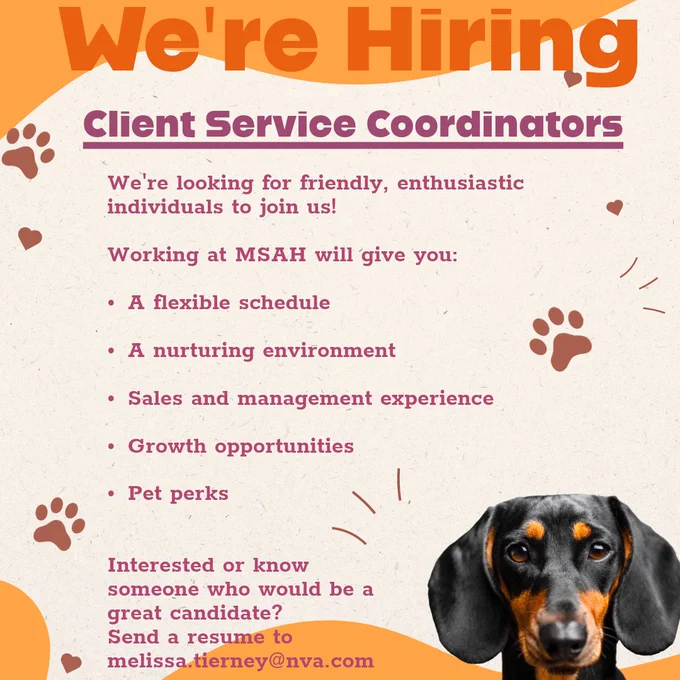 We're Hiring

Client Service Coordinators

We're looking for friendly, enthusiastic individuals to join us!

Working at MSAH will give you:

• A flexible schedule

• A nurturing environment

• Sales and management experience

• Growth opportunities

• Pet perks

Interested or know someone who would be a great candidate?
Send a resume to
melissa.tierney@nva.com